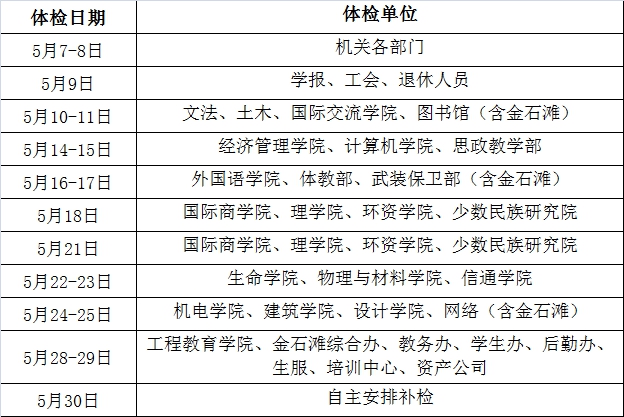 | 体检日期 | 体检单位 |
|---|---|
| 5月7-8日 | 机关各部门 |
| 5月9日 | 学报、工会、退休人员 |
| 5月10-11日 | 文法、土木、国际交流学院、图书馆（含金石滩） |
| 5月14-15日 | 经济管理学院、计算机学院、思政教学部 |
| 5月16-17日 | 外国语学院、体教部、武装保卫部（含金石滩） |
| 5月18日 | 国际商学院、理学院、环资学院、少数民族研究院 |
| 5月21日 | 国际商学院、理学院、环资学院、少数民族研究院 |
| 5月22-23日 | 生命学院、物理与材料学院、信通学院 |
| 5月24-25日 | 机电学院、建筑学院、设计学院、网络（含金石滩） |
| 5月28-29日 | 工程教育学院、金石滩综合办、教务办、学生办、后勤办、生服、培训中心、资产公司 |
| 5月30日 | 自主安排补检 |